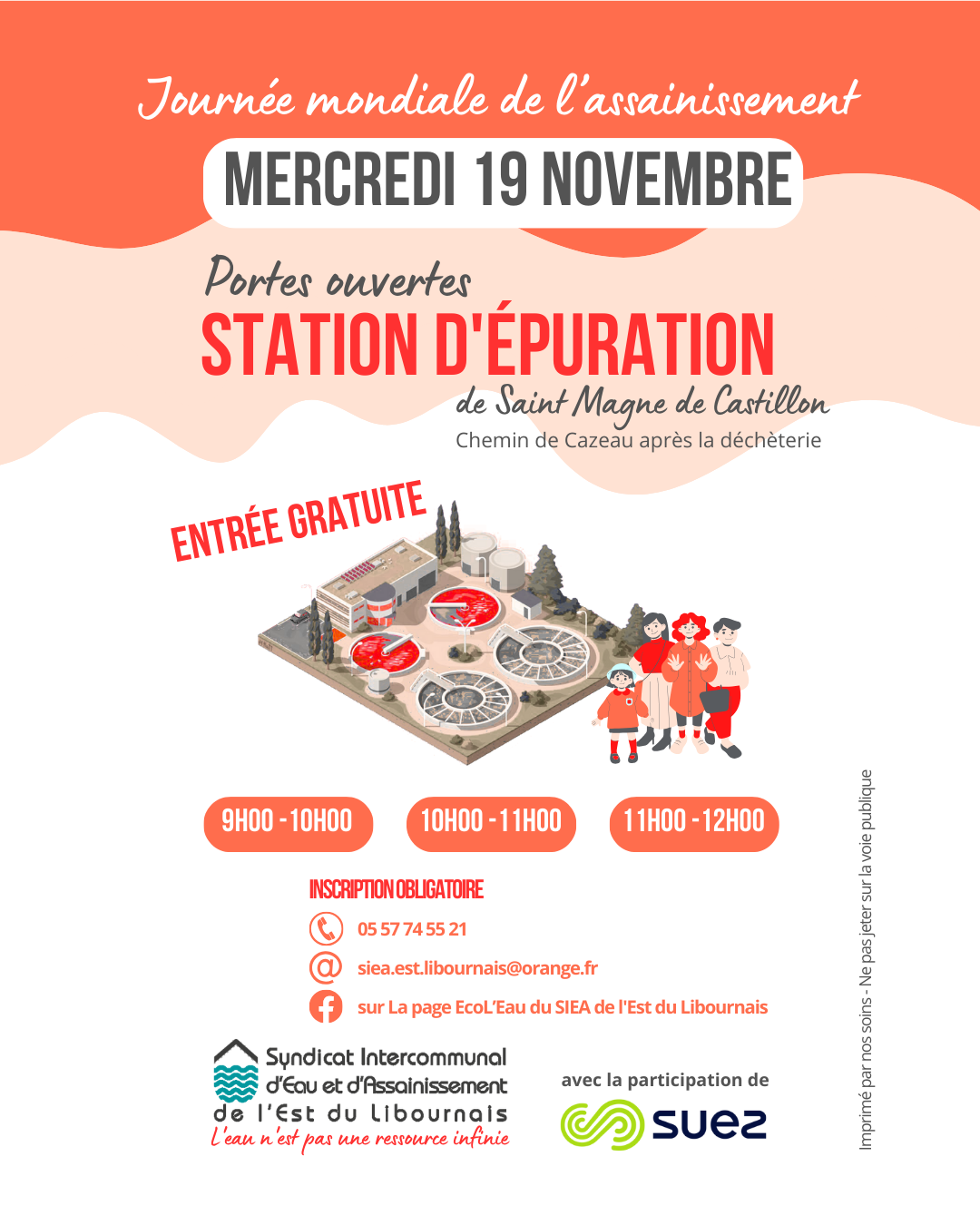 Journée mondiale de l'assainissement

MERCREDI 19 NOVEMBRE

Portes ouvertes
STATION D'ÉPURATION
de Saint Magne de Castillon
Chemin de Cazeau après la déchèterie

ENTRÉE GRATUITE

9H00 - 10H00
10H00 - 11H00
11H00 - 12H00

INSCRIPTION OBLIGATOIRE
05 57 74 55 21
siea.est.libournais@orange.fr
sur La page EcoL'Eau du SIEA de l'Est du Libournais

Syndicat Intercommunal d'Eau et d'Assainissement de l'Est du Libournais
L'eau n'est pas une ressource infinie

avec la participation de
SUEZ

Imprimé par nos soins - Ne pas jeter sur la voie publique